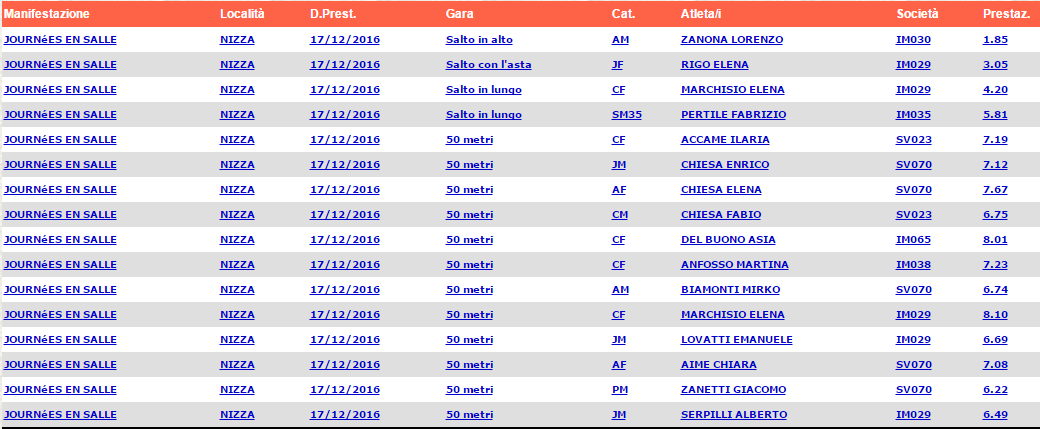 | Manifestazione | Località | D.Prest. | Gara | Cat. | Atleta/i | Società | Prestaz. |
|---|---|---|---|---|---|---|---|
| JOURNéES EN SALLE | NIZZA | 17/12/2016 | Salto in alto | AM | ZANONA LORENZO | IM030 | 1.85 |
| JOURNéES EN SALLE | NIZZA | 17/12/2016 | Salto con l'asta | JF | RIGO ELENA | IM029 | 3.05 |
| JOURNéES EN SALLE | NIZZA | 17/12/2016 | Salto in lungo | CF | MARCHISIO ELENA | IM029 | 4.20 |
| JOURNéES EN SALLE | NIZZA | 17/12/2016 | Salto in lungo | SM35 | PERTILE FABRIZIO | IM035 | 5.81 |
| JOURNéES EN SALLE | NIZZA | 17/12/2016 | 50 metri | CF | ACCAME ILARIA | SV023 | 7.19 |
| JOURNéES EN SALLE | NIZZA | 17/12/2016 | 50 metri | JM | CHIESA ENRICO | SV070 | 7.12 |
| JOURNéES EN SALLE | NIZZA | 17/12/2016 | 50 metri | AF | CHIESA ELENA | SV070 | 7.67 |
| JOURNéES EN SALLE | NIZZA | 17/12/2016 | 50 metri | CM | CHIESA FABIO | SV023 | 6.75 |
| JOURNéES EN SALLE | NIZZA | 17/12/2016 | 50 metri | CF | DEL BUONO ASIA | IM065 | 8.01 |
| JOURNéES EN SALLE | NIZZA | 17/12/2016 | 50 metri | CF | ANFOSSO MARTINA | IM038 | 7.23 |
| JOURNéES EN SALLE | NIZZA | 17/12/2016 | 50 metri | AM | BIAMONTI MIRKO | SV070 | 6.74 |
| JOURNéES EN SALLE | NIZZA | 17/12/2016 | 50 metri | CF | MARCHISIO ELENA | IM029 | 8.10 |
| JOURNéES EN SALLE | NIZZA | 17/12/2016 | 50 metri | JM | LOVATTI EMANUELE | IM029 | 6.69 |
| JOURNéES EN SALLE | NIZZA | 17/12/2016 | 50 metri | AF | AIME CHIARA | SV070 | 7.08 |
| JOURNéES EN SALLE | NIZZA | 17/12/2016 | 50 metri | PM | ZANETTI GIACOMO | SV070 | 6.22 |
| JOURNéES EN SALLE | NIZZA | 17/12/2016 | 50 metri | JM | SERPILLI ALBERTO | IM029 | 6.49 |